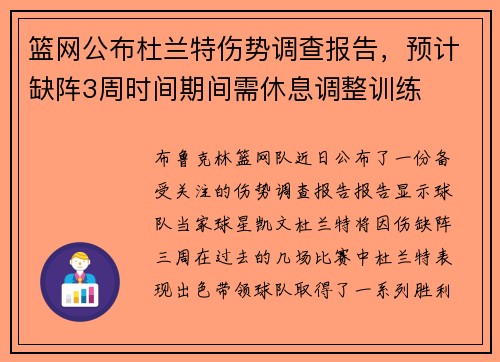 篮网公布杜兰特伤势调查报告，预计缺阵3周时间期间需休息调整训练

布鲁克林篮网队近日公布了一份备受关注的伤势调查报告报告显示球队当家球星凯文杜兰特将因伤缺阵三周在过去的几场比赛中杜兰特表现出色带领球队取得了一系列胜利